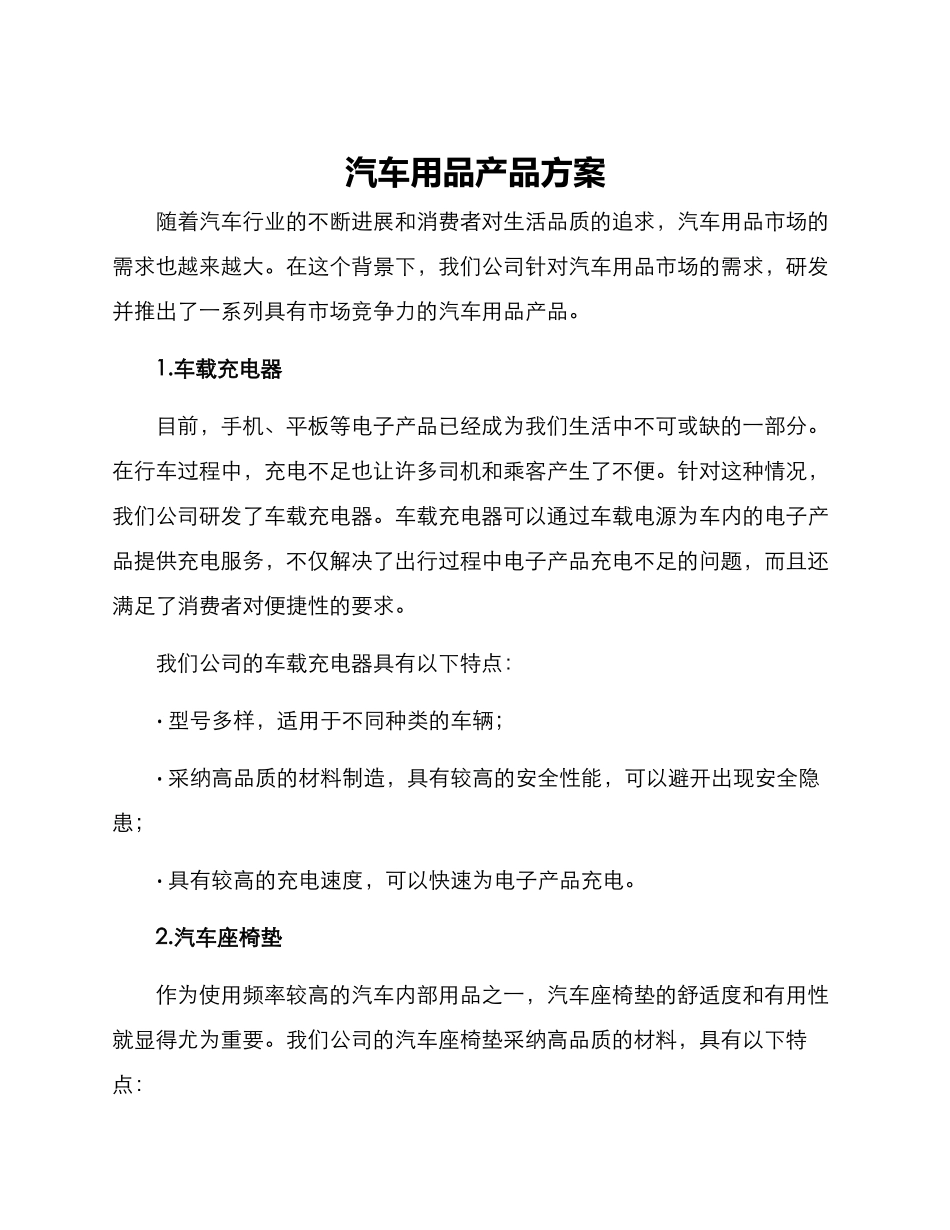 汽车用品产品方案

随着汽车行业的不断进展和消费者对生活品质的追求，汽车用品市场的需求也越来越大。在这个背景下，我们公司针对汽车用品市场的需求，研发并推出了一系列具有市场竞争力的汽车用品产品。

1.车载充电器

目前，手机、平板等电子产品已经成为我们生活中不可或缺的一部分。在行车过程中，充电不足也让许多司机和乘客产生了不便。针对这种情况，我们公司研发了车载充电器。车载充电器可以通过车载电源为车内的电子产品提供充电服务，不仅解决了出行过程中电子产品充电不足的问题，而且还满足了消费者对便捷性的要求。

我们公司的车载充电器具有以下特点：

· 型号多样，适用于不同种类的车辆；

· 采纳高品质的材料制造，具有较高的安全性能，可以避开出现安全隐患；

· 具有较高的充电速度，可以快速为电子产品充电。

2.汽车座椅垫

作为使用频率较高的汽车内部用品之一，汽车座椅垫的舒适度和有用性就显得尤为重要。我们公司的汽车座椅垫采纳高品质的材料，具有以下特点：